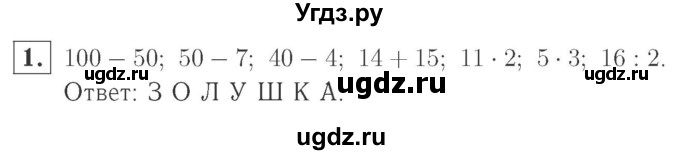 Угдз.ру

1. $100 - 50$; $50 - 7$; $40 - 4$; $14 + 15$; $11 \cdot 2$; $5 \cdot 3$; $16 : 2$.
ugdz.ru ugdz.ru
Ответ: З О Л У Ш К А.
ugdz.ru

ugdz.ru